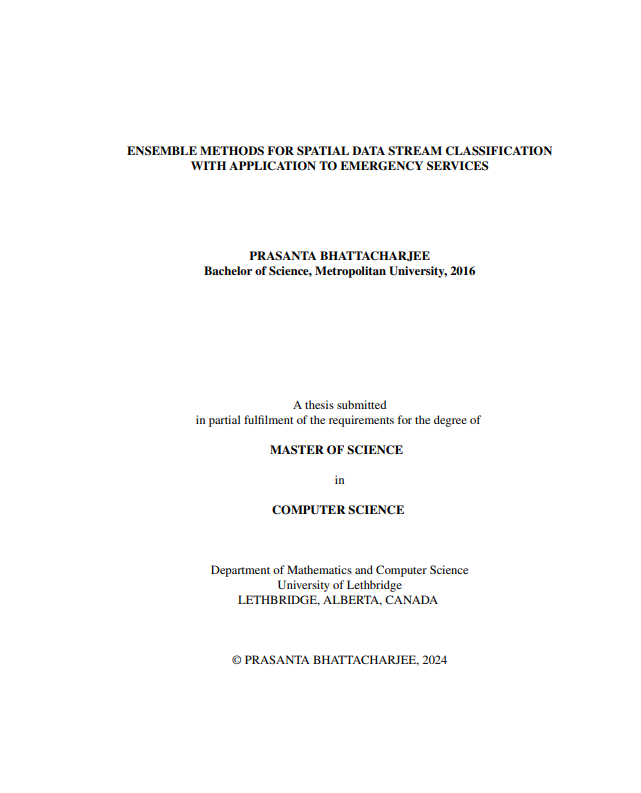 ENSEMBLE METHODS FOR SPATIAL DATA STREAM CLASSIFICATION WITH APPLICATION TO EMERGENCY SERVICES

PRASANTA BHATTACHARJEE
Bachelor of Science, Metropolitan University, 2016

A thesis submitted
in partial fulfilment of the requirements for the degree of

MASTER OF SCIENCE

in

COMPUTER SCIENCE

Department of Mathematics and Computer Science
University of Lethbridge
LETHBRIDGE, ALBERTA, CANADA

© PRASANTA BHATTACHARJEE, 2024